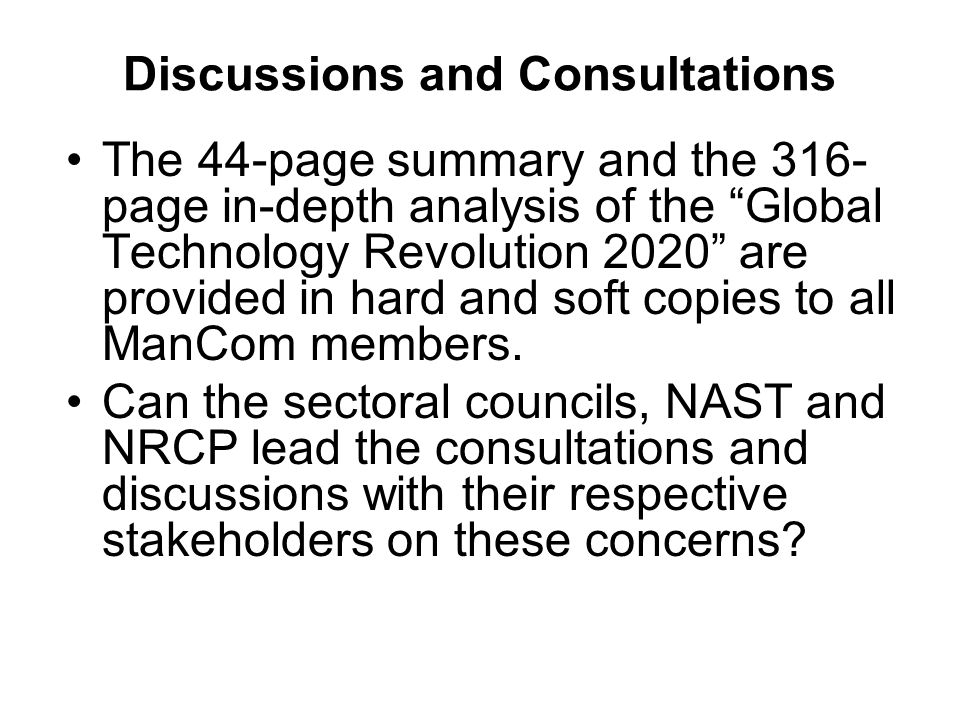 Discussions and Consultations

• The 44-page summary and the 316-page in-depth analysis of the “Global Technology Revolution 2020” are provided in hard and soft copies to all ManCom members.
• Can the sectoral councils, NAST and NRCP lead the consultations and discussions with their respective stakeholders on these concerns?